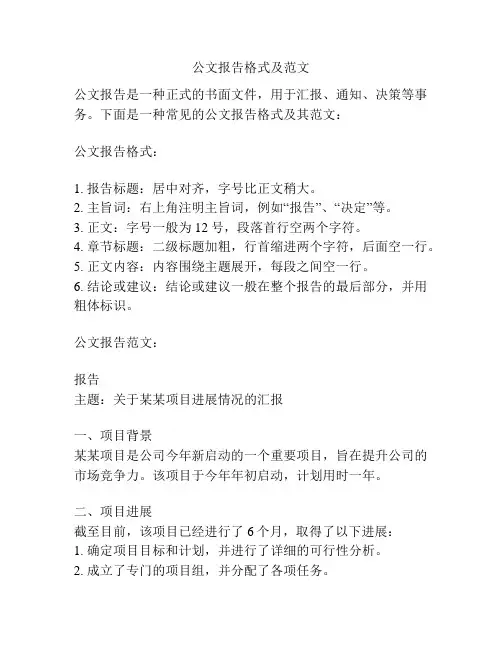 公文报告格式及范文

公文报告是一种正式的书面文件，用于汇报、通知、决策等事务。下面是一种常见的公文报告格式及其范文：

公文报告格式：

1. 报告标题：居中对齐，字号比正文稍大。
2. 主旨词：右上角注明主旨词，例如“报告”、“决定”等。
3. 正文：字号一般为 12 号，段落首行空两个字符。
4. 章节标题：二级标题加粗，行首缩进两个字符，后面空一行。
5. 正文内容：内容围绕主题展开，每段之间空一行。
6. 结论或建议：结论或建议一般在整个报告的最后部分，并用粗体标识。

公文报告范文：

报告
主题：关于某某项目进展情况的汇报

一、项目背景
某某项目是公司今年新启动的一个重要项目，旨在提升公司的市场竞争力。该项目于今年年初启动，计划用时一年。

二、项目进展
截至目前，该项目已经进行了 6 个月，取得了以下进展：
1. 确定项目目标和计划，并进行了详细的可行性分析。
2. 成立了专门的项目组，并分配了各项任务。